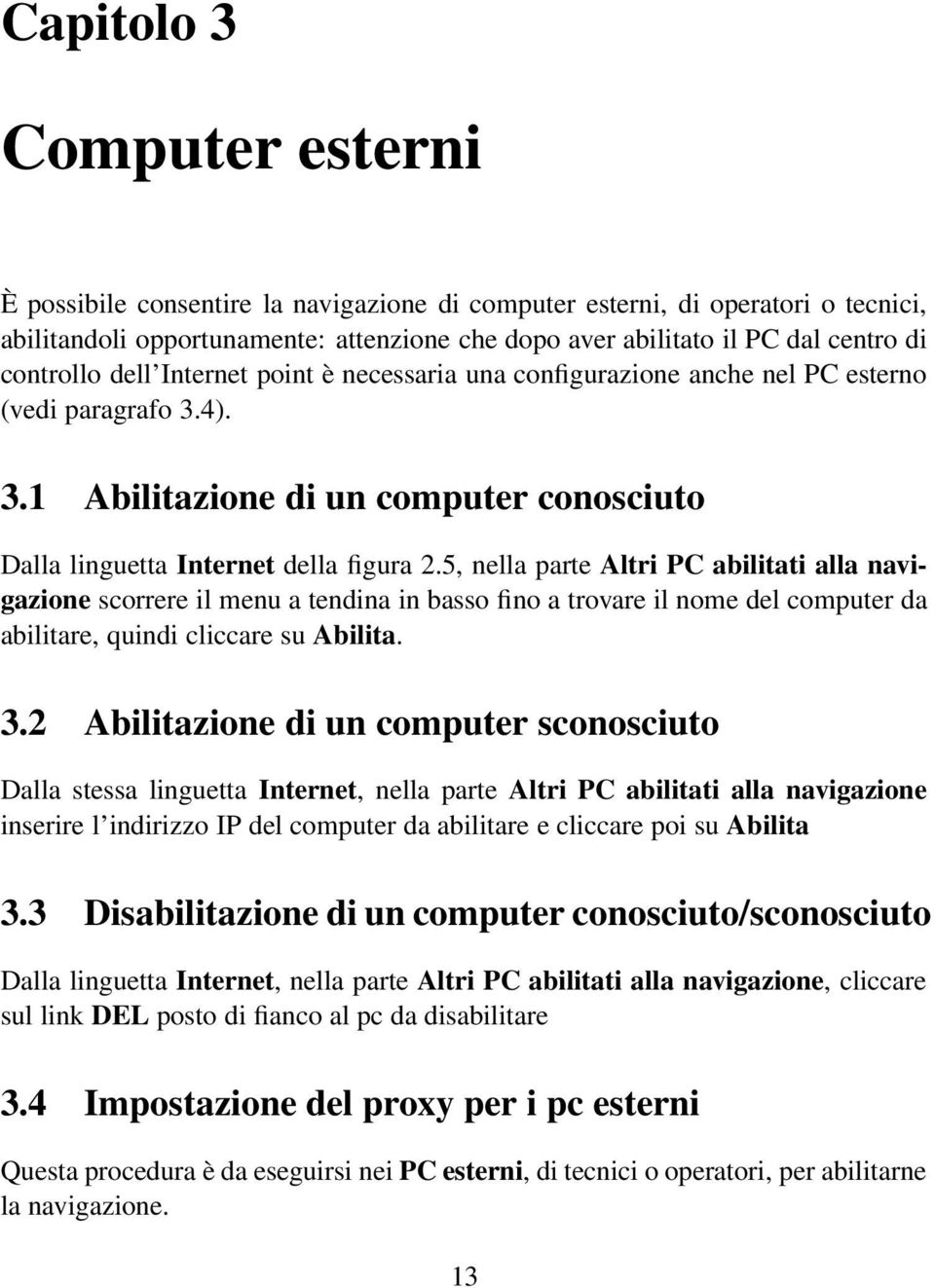 Capitolo 3

Computer esterni

È possibile consentire la navigazione di computer esterni, di operatori o tecnici, abilitandoli opportunamente: attenzione che dopo aver abilitato il PC dal centro di controllo dell'Internet point è necessaria una configurazione anche nel PC esterno (vedi paragrafo 3.4).

3.1 Abilitazione di un computer conosciuto

Dalla linguetta Internet della figura 2.5, nella parte Altri PC abilitati alla navigazione scorrere il menu a tendina in basso fino a trovare il nome del computer da abilitare, quindi cliccare su Abilita.

3.2 Abilitazione di un computer sconosciuto

Dalla stessa linguetta Internet, nella parte Altri PC abilitati alla navigazione inserire l'indirizzo IP del computer da abilitare e cliccare poi su Abilita

3.3 Disabilitazione di un computer conosciuto/sconosciuto

Dalla linguetta Internet, nella parte Altri PC abilitati alla navigazione, cliccare sul link DEL posto di fianco al pc da disabilitare

3.4 Impostazione del proxy per i pc esterni

Questa procedura è da eseguirsi nei PC esterni, di tecnici o operatori, per abilitarne la navigazione.

13